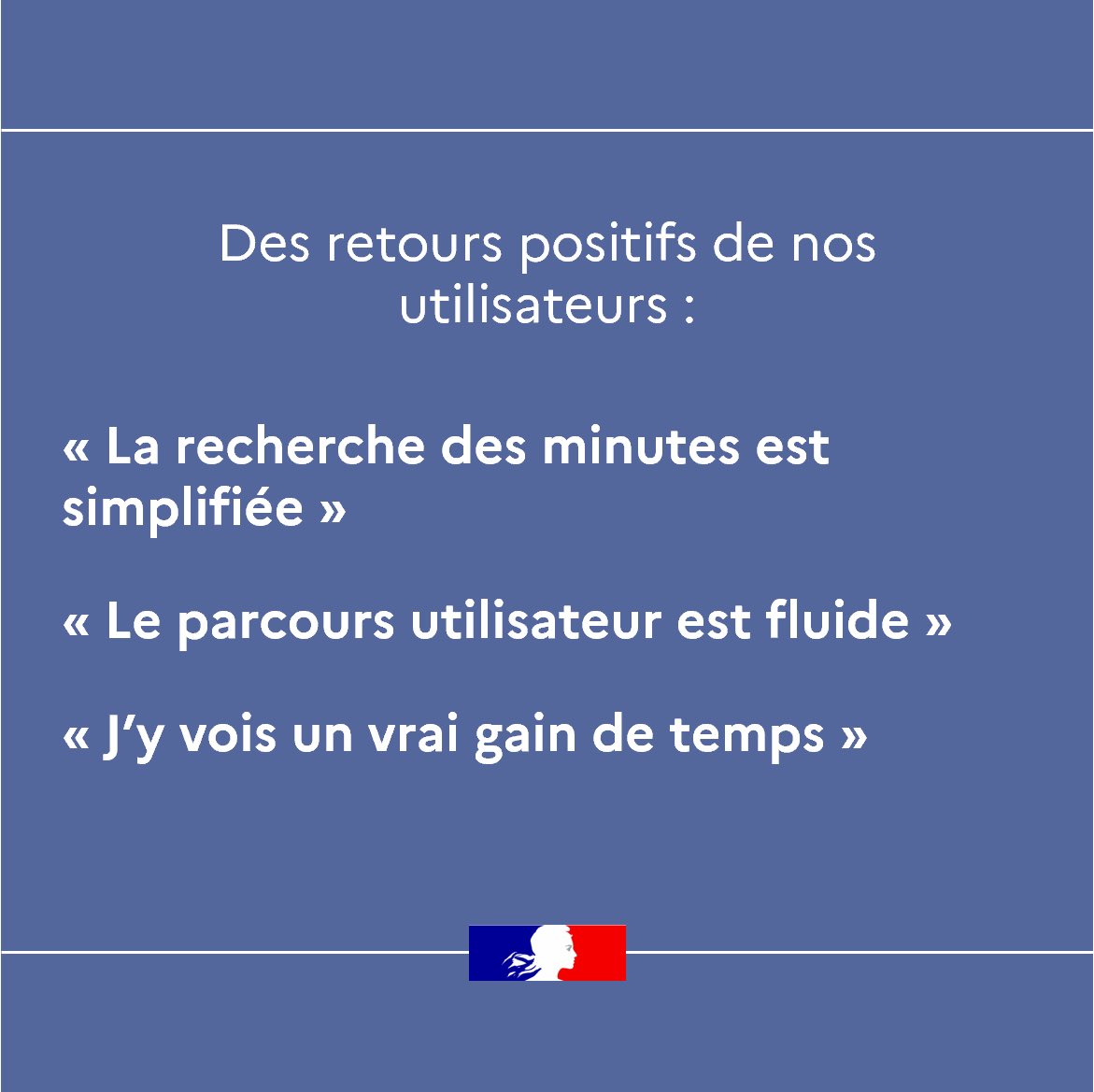 Des retours positifs de nos utilisateurs :

« La recherche des minutes est simplifiée »

« Le parcours utilisateur est fluide »

« J'y vois un vrai gain de temps »